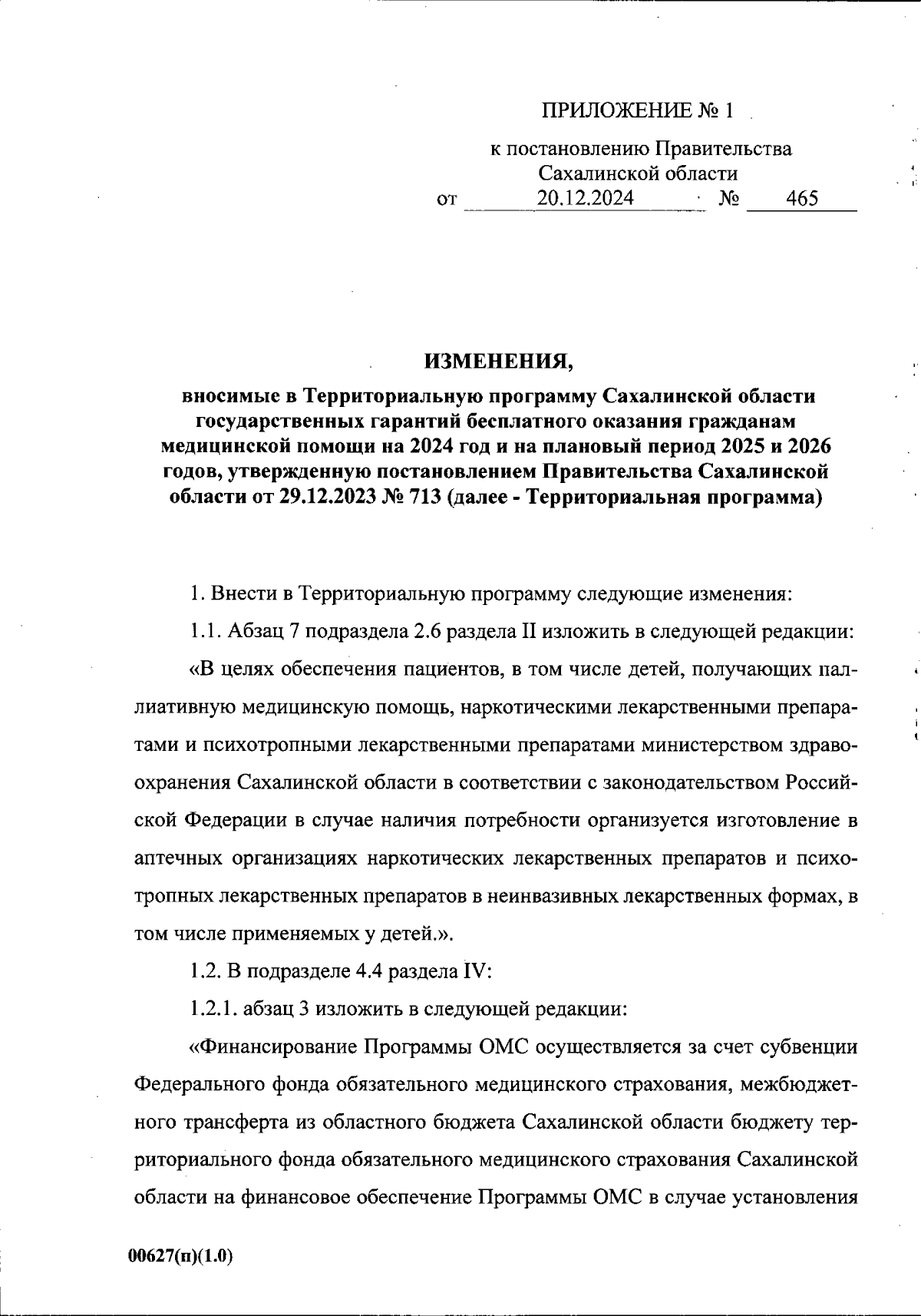 ПРИЛОЖЕНИЕ № 1

к постановлению Правительства Сахалинской области
от 20.12.2024 № 465

ИЗМЕНЕНИЯ,
вносимые в Территориальную программу Сахалинской области государственных гарантий бесплатного оказания гражданам медицинской помощи на 2024 год и на плановый период 2025 и 2026 годов, утвержденную постановлением Правительства Сахалинской области от 29.12.2023 № 713 (далее - Территориальная программа)

1. Внести в Территориальную программу следующие изменения:

1.1. Абзац 7 подраздела 2.6 раздела II изложить в следующей редакции:

«В целях обеспечения пациентов, в том числе детей, получающих паллиативную медицинскую помощь, наркотическими лекарственными препаратами и психотропными лекарственными препаратами министерством здравоохранения Сахалинской области в соответствии с законодательством Российской Федерации в случае наличия потребности организуется изготовление в аптечных организациях наркотических лекарственных препаратов и психотропных лекарственных препаратов в неинвазивных лекарственных формах, в том числе применяемых у детей.».

1.2. В подразделе 4.4 раздела IV:

1.2.1. абзац 3 изложить в следующей редакции:

«Финансирование Программы ОМС осуществляется за счет субвенции Федерального фонда обязательного медицинского страхования, межбюджетного трансферта из областного бюджета Сахалинской области бюджету территориального фонда обязательного медицинского страхования Сахалинской области на финансовое обеспечение Программы ОМС в случае установления

00627(п)(1.0)